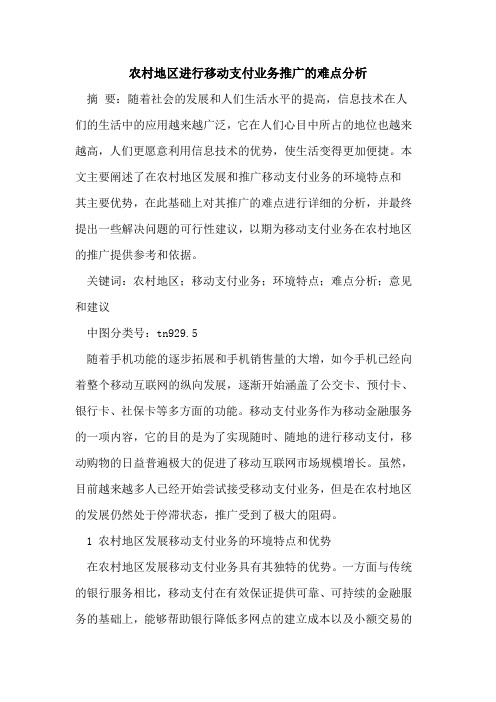 农村地区进行移动支付业务推广的难点分析

摘 要：随着社会的发展和人们生活水平的提高，信息技术在人们的生活中的应用越来越广泛，它在人们心目中所占的地位也越来越高，人们更愿意利用信息技术的优势，使生活变得更加便捷。本文主要阐述了在农村地区发展和推广移动支付业务的环境特点和其主要优势，在此基础上对其推广的难点进行详细的分析，并最终提出一些解决问题的可行性建议，以期为移动支付业务在农村地区的推广提供参考和依据。

关键词：农村地区；移动支付业务；环境特点；难点分析；意见和建议

中图分类号：tn929.5

随着手机功能的逐步拓展和手机销售量的大增，如今手机已经向着整个移动互联网的纵向发展，逐渐开始涵盖了公交卡、预付卡、银行卡、社保卡等多方面的功能。移动支付业务作为移动金融服务的一项内容，它的目的是为了实现随时、随地的进行移动支付，移动购物的日益普遍极大的促进了移动互联网市场规模增长。虽然，目前越来越多人已经开始尝试接受移动支付业务，但是在农村地区的发展仍然处于停滞状态，推广受到了极大的阻碍。

1 农村地区发展移动支付业务的环境特点和优势

在农村地区发展移动支付业务具有其独特的优势。一方面与传统的银行服务相比，移动支付在有效保证提供可靠、可持续的金融服务的基础上，能够帮助银行降低多网点的建立成本以及小额交易的